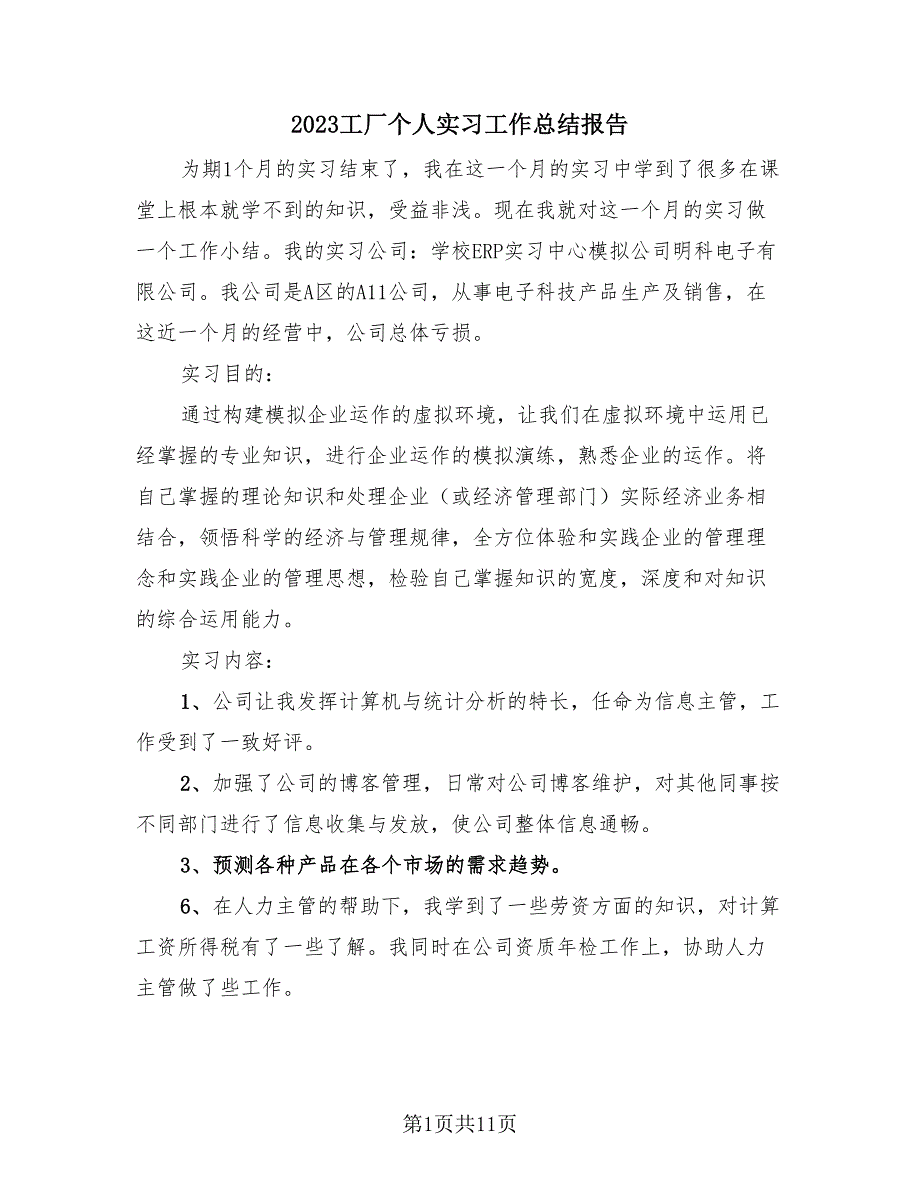 2023工厂个人实习工作总结报告

为期1个月的实习结束了，我在这一个月的实习中学到了很多在课堂上根本就学不到的知识，受益非浅。现在我就对这一个月的实习做一个工作小结。我的实习公司：学校ERP实习中心模拟公司明科电子有限公司。我公司是A区的A11公司，从事电子科技产品生产及销售，在这近一个月的经营中，公司总体亏损。

实习目的：

通过构建模拟企业运作的虚拟环境，让我们在虚拟环境中运用已经掌握的专业知识，进行企业运作的模拟演练，熟悉企业的运作。将自己掌握的理论知识和处理企业（或经济管理部门）实际经济业务相结合，领悟科学的经济与管理规律，全方位体验和实践企业的管理理念和实践企业的管理思想，检验自己掌握知识的宽度，深度和对知识的综合运用能力。

实习内容：

1、公司让我发挥计算机与统计分析的特长，任命为信息主管，工作受到了一致好评。

2、加强了公司的博客管理，日常对公司博客维护，对其他同事按不同部门进行了信息收集与发放，使公司整体信息通畅。

3、预测各种产品在各个市场的需求趋势。

6、在人力主管的帮助下，我学到了一些劳资方面的知识，对计算工资所得税有了一些了解。我同时在公司资质年检工作上，协助人力主管做了些工作。

第1页共11页